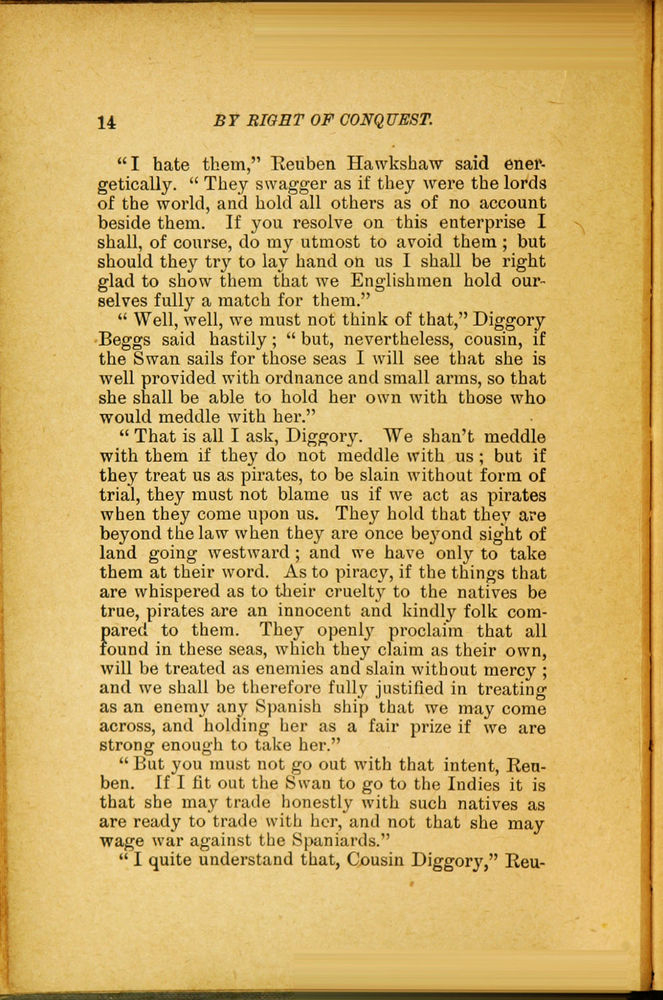 14 BY RIGHT OF CONQUEST.

"I hate them," Reuben Hawkshaw said energetically. "They swagger as if they were the lords of the world, and hold all others as of no account beside them. If you resolve on this enterprise I shall, of course, do my utmost to avoid them; but should they try to lay hand on us I shall be right glad to show them that we Englishmen hold ourselves fully a match for them."

"Well, well, we must not think of that," Diggory Beggs said hastily; "but, nevertheless, cousin, if the Swan sails for those seas I will see that she is well provided with ordnance and small arms, so that she shall be able to hold her own with those who would meddle with her."

"That is all I ask, Diggory. We shan't meddle with them if they do not meddle with us; but if they treat us as pirates, to be slain without form of trial, they must not blame us if we act as pirates when they come upon us. They hold that they are beyond the law when they are once beyond sight of land going westward; and we have only to take them at their word. As to piracy, if the things that are whispered as to their cruelty to the natives be true, pirates are an innocent and kindly folk compared to them. They openly proclaim that all found in these seas, which they claim as their own, will be treated as enemies and slain without mercy; and we shall be therefore fully justified in treating as an enemy any Spanish ship that we may come across, and holding her as a fair prize if we are strong enough to take her."

"But you must not go out with that intent, Reuben. If I fit out the Swan to go to the Indies it is that she may trade honestly with such natives as are ready to trade with her, and not that she may wage war against the Spaniards."

"I quite understand that, Cousin Diggory," Reu-